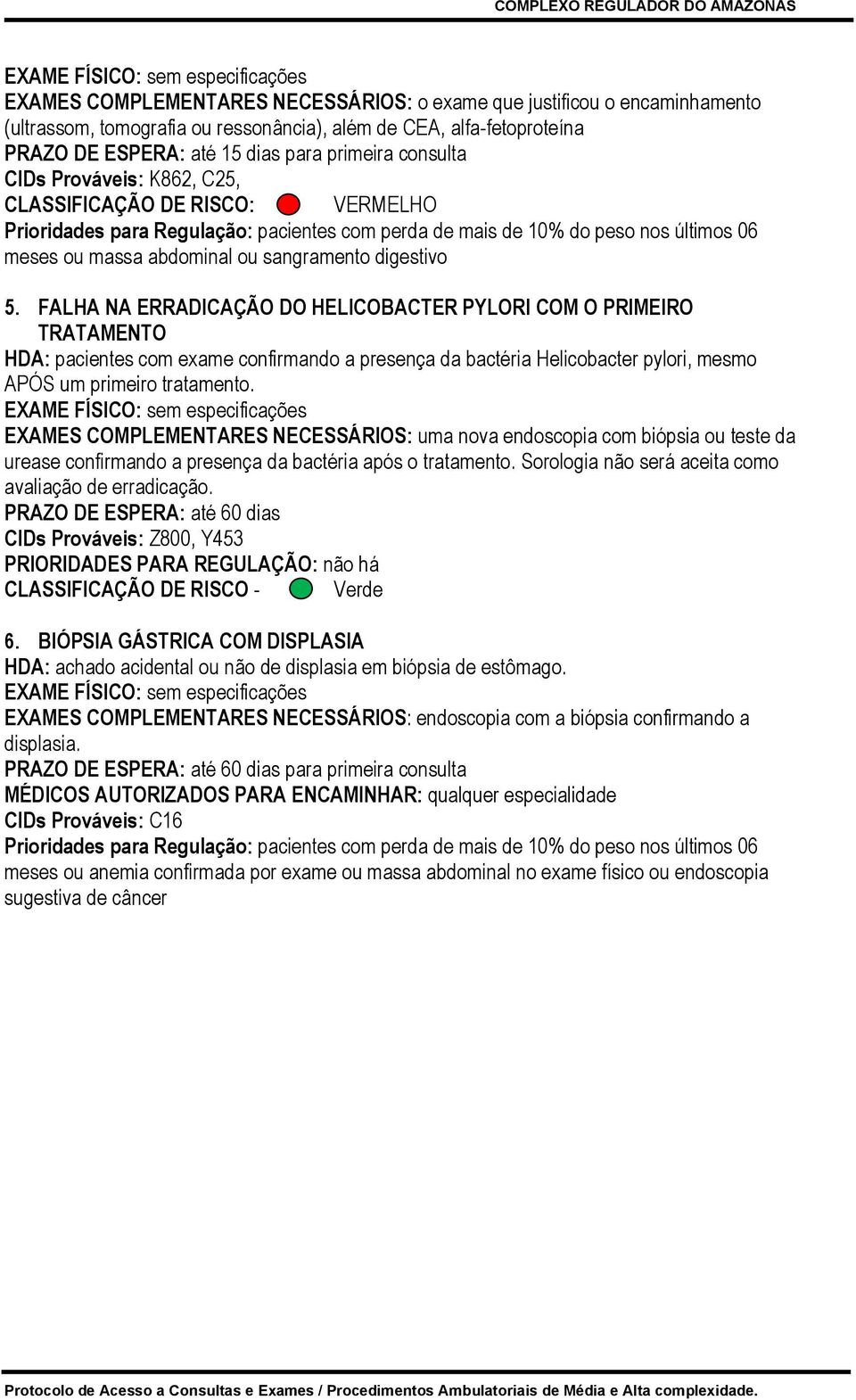 COMPLEXO REGULADOR DO AMAZONAS

EXAME FÍSICO: sem especificações
EXAMES COMPLEMENTARES NECESSÁRIOS: o exame que justificou o encaminhamento (ultrassom, tomografia ou ressonância), além de CEA, alfa-fetoproteína
PRAZO DE ESPERA: até 15 dias para primeira consulta
CIDs Prováveis: K862, C25,
CLASSIFICAÇÃO DE RISCO: VERMELHO
Prioridades para Regulação: pacientes com perda de mais de 10% do peso nos últimos 06 meses ou massa abdominal ou sangramento digestivo

5. FALHA NA ERRADICAÇÃO DO HELICOBACTER PYLORI COM O PRIMEIRO TRATAMENTO
HDA: pacientes com exame confirmando a presença da bactéria Helicobacter pylori, mesmo APÓS um primeiro tratamento.
EXAME FÍSICO: sem especificações
EXAMES COMPLEMENTARES NECESSÁRIOS: uma nova endoscopia com biópsia ou teste da urease confirmando a presença da bactéria após o tratamento. Sorologia não será aceita como avaliação de erradicação.
PRAZO DE ESPERA: até 60 dias
CIDs Prováveis: Z800, Y453
PRIORIDADES PARA REGULAÇÃO: não há
CLASSIFICAÇÃO DE RISCO - Verde

6. BIÓPSIA GÁSTRICA COM DISPLASIA
HDA: achado acidental ou não de displasia em biópsia de estômago.
EXAME FÍSICO: sem especificações
EXAMES COMPLEMENTARES NECESSÁRIOS: endoscopia com a biópsia confirmando a displasia.
PRAZO DE ESPERA: até 60 dias para primeira consulta
MÉDICOS AUTORIZADOS PARA ENCAMINHAR: qualquer especialidade
CIDs Prováveis: C16
Prioridades para Regulação: pacientes com perda de mais de 10% do peso nos últimos 06 meses ou anemia confirmada por exame ou massa abdominal no exame físico ou endoscopia sugestiva de câncer

Protocolo de Acesso a Consultas e Exames / Procedimentos Ambulatoriais de Média e Alta complexidade.